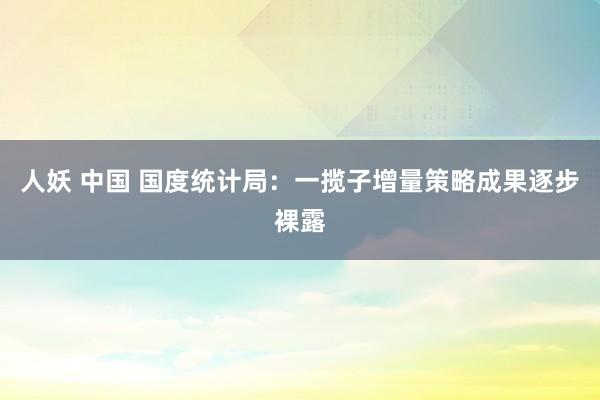 人妖 中国 国度统计局：一揽子增量策略成果逐步裸露